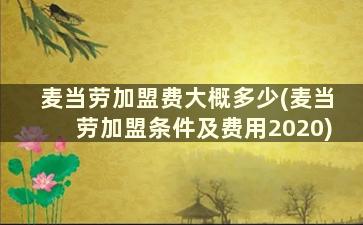 麦当劳加盟费大概多少(麦当劳加盟条件及费用2020)